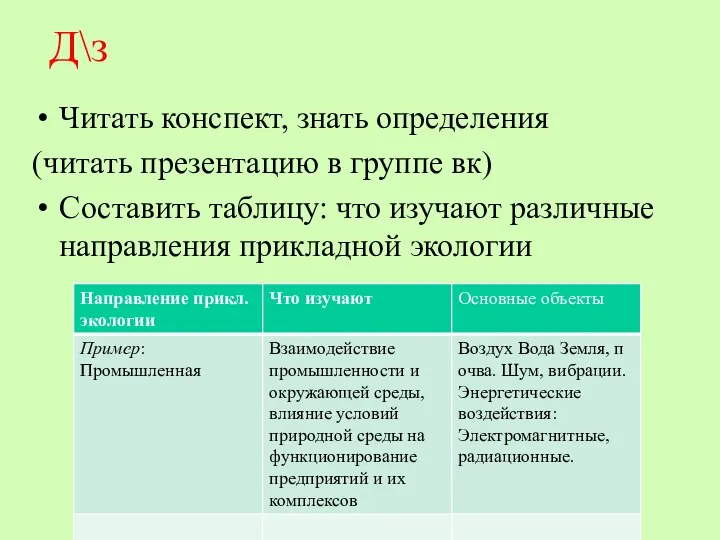 Д\з

• Читать конспект, знать определения
(читать презентацию в группе вк)
• Составить таблицу: что изучают различные направления прикладной экологии

| Направление прикл. экологии | Что изучают | Основные объекты |
|---|---|---|
| Пример: Промышленная | Взаимодействие промышленности и окружающей среды, влияние условий природной среды на функционирование предприятий и их комплексов | Воздух Вода Земля, п очва. Шум, вибрации. Энергетические воздействия: Электромагнитные, радиационные. |
| | | |